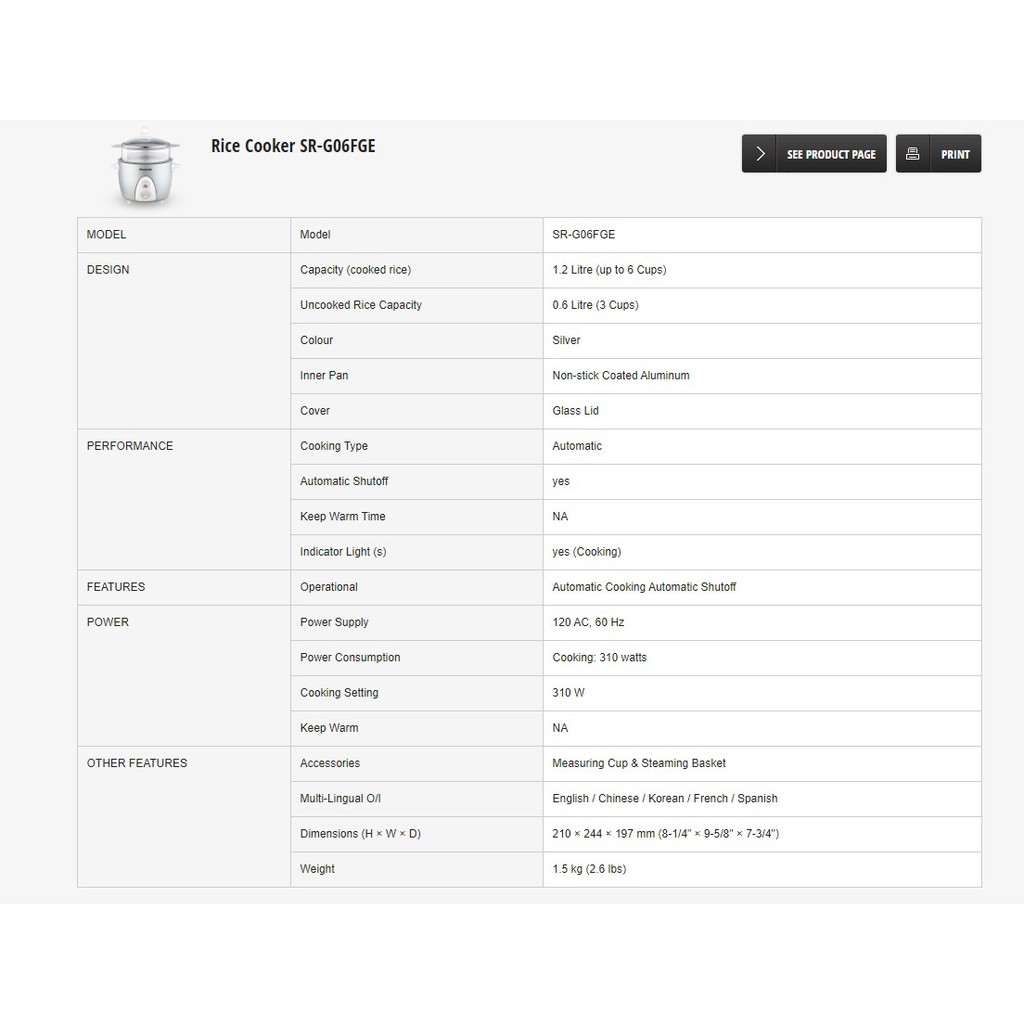 Rice Cooker SR-G06FGE

SEE PRODUCT PAGE

PRINT

| MODEL | Model | SR-G06FGE |
|---|---|---|
| DESIGN | Capacity (cooked rice) | 1.2 Litre (up to 6 Cups) |
| | Uncooked Rice Capacity | 0.6 Litre (3 Cups) |
| | Colour | Silver |
| | Inner Pan | Non-stick Coated Aluminum |
| | Cover | Glass Lid |
| PERFORMANCE | Cooking Type | Automatic |
| | Automatic Shutoff | yes |
| | Keep Warm Time | NA |
| | Indicator Light (s) | yes (Cooking) |
| FEATURES | Operational | Automatic Cooking Automatic Shutoff |
| POWER | Power Supply | 120 AC, 60 Hz |
| | Power Consumption | Cooking: 310 watts |
| | Cooking Setting | 310 W |
| | Keep Warm | NA |
| OTHER FEATURES | Accessories | Measuring Cup & Steaming Basket |
| | Multi-Lingual O/I | English / Chinese / Korean / French / Spanish |
| | Dimensions (H × W × D) | 210 × 244 × 197 mm (8-1/4" × 9-5/8" × 7-3/4") |
| | Weight | 1.5 kg (2.6 lbs) |